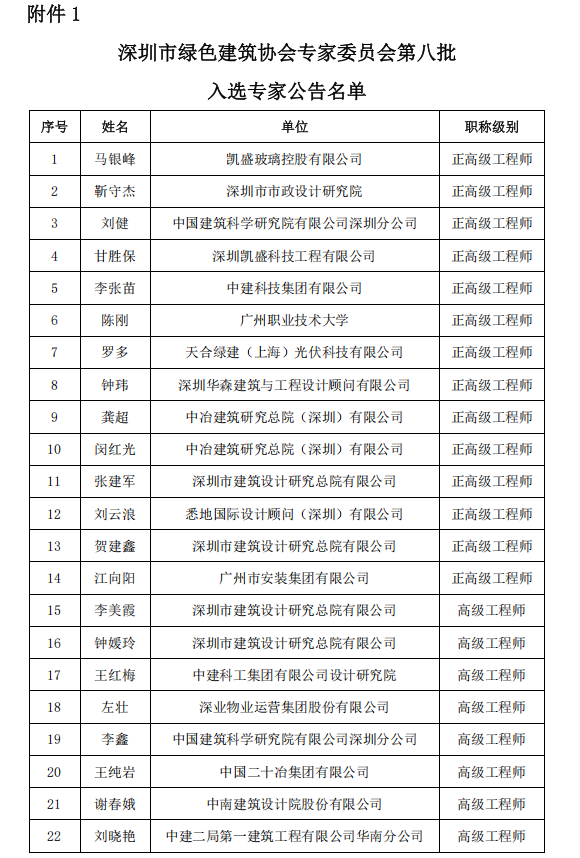 附件 1

深圳市绿色建筑协会专家委员会第八批

入选专家公告名单

| 序号 | 姓名 | 单位 | 职称级别 |
|---|---|---|---|
| 1 | 马银峰 | 凯盛玻璃控股有限公司 | 正高级工程师 |
| 2 | 靳守杰 | 深圳市市政设计研究院 | 正高级工程师 |
| 3 | 刘健 | 中国建筑科学研究院有限公司深圳分公司 | 正高级工程师 |
| 4 | 甘胜保 | 深圳凯盛科技工程有限公司 | 正高级工程师 |
| 5 | 李张苗 | 中建科技集团有限公司 | 正高级工程师 |
| 6 | 陈刚 | 广州职业技术大学 | 正高级工程师 |
| 7 | 罗多 | 天合绿建（上海）光伏科技有限公司 | 正高级工程师 |
| 8 | 钟玮 | 深圳华森建筑与工程设计顾问有限公司 | 正高级工程师 |
| 9 | 龚超 | 中冶建筑研究总院（深圳）有限公司 | 正高级工程师 |
| 10 | 闵红光 | 中冶建筑研究总院（深圳）有限公司 | 正高级工程师 |
| 11 | 张建军 | 深圳市建筑设计研究总院有限公司 | 正高级工程师 |
| 12 | 刘云浪 | 悉地国际设计顾问（深圳）有限公司 | 正高级工程师 |
| 13 | 贺建鑫 | 深圳市建筑设计研究总院有限公司 | 正高级工程师 |
| 14 | 江向阳 | 广州市安装集团有限公司 | 正高级工程师 |
| 15 | 李美霞 | 深圳市建筑设计研究总院有限公司 | 高级工程师 |
| 16 | 钟媛玲 | 深圳市建筑设计研究总院有限公司 | 高级工程师 |
| 17 | 王红梅 | 中建科工集团有限公司设计研究院 | 高级工程师 |
| 18 | 左壮 | 深业物业运营集团股份有限公司 | 高级工程师 |
| 19 | 李鑫 | 中国建筑科学研究院有限公司深圳分公司 | 高级工程师 |
| 20 | 王纯岩 | 中国二十冶集团有限公司 | 高级工程师 |
| 21 | 谢春娥 | 中南建筑设计院股份有限公司 | 高级工程师 |
| 22 | 刘晓艳 | 中建二局第一建筑工程有限公司华南分公司 | 高级工程师 |